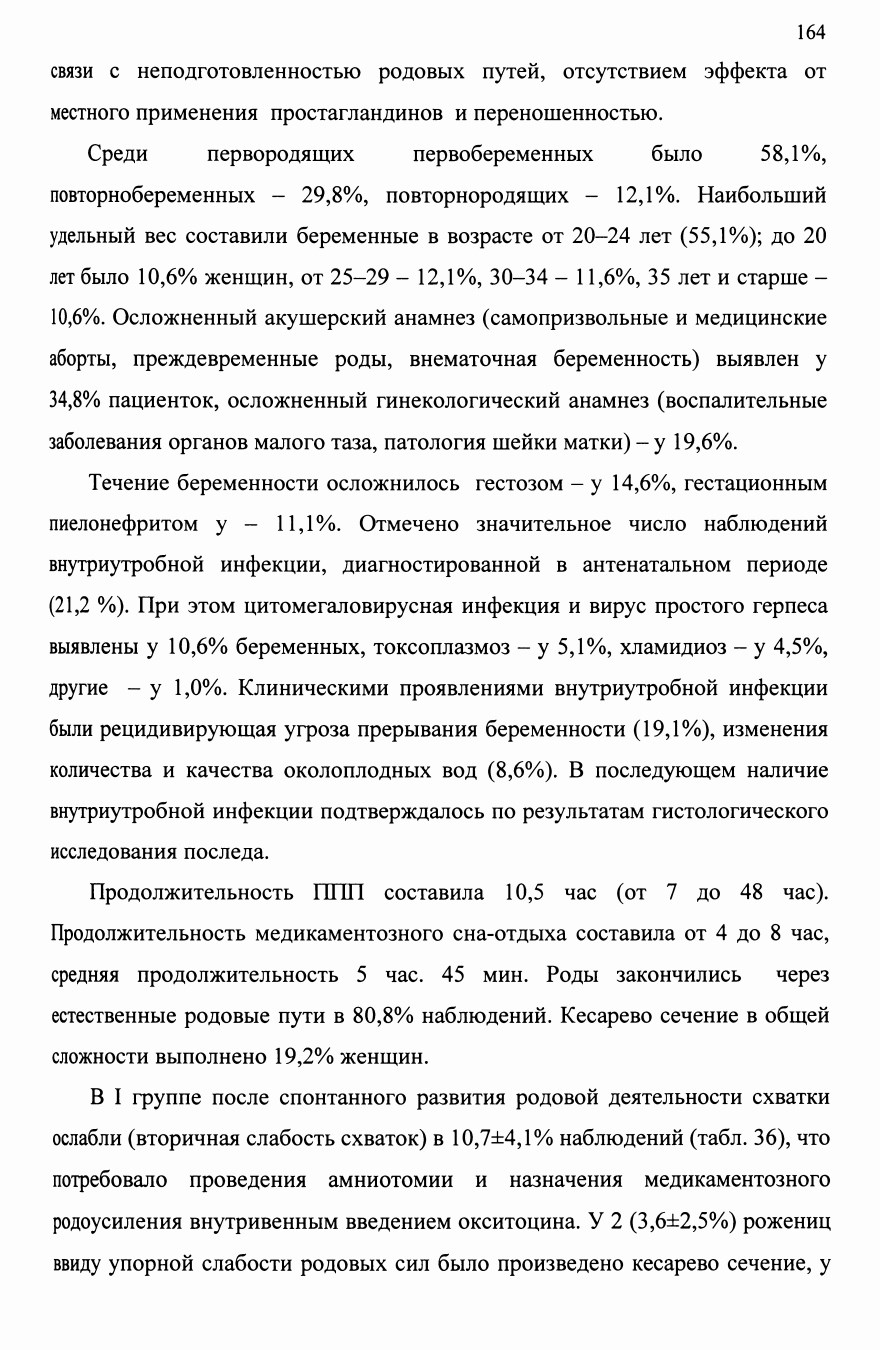 164

связи с неподготовленностью родовых путей, отсутствием эффекта от местного применения простагландинов и переношенностью.

Среди первородящих первобеременных было 58,1%, повторнобеременных – 29,8%, повторнородящих – 12,1%. Наибольший удельный вес составили беременные в возрасте от 20–24 лет (55,1%); до 20 лет было 10,6% женщин, от 25–29 – 12,1%, 30–34 – 11,6%, 35 лет и старше – 10,6%. Осложненный акушерский анамнез (самопризвольные и медицинские аборты, преждевременные роды, внематочная беременность) выявлен у 34,8% пациенток, осложненный гинекологический анамнез (воспалительные заболевания органов малого таза, патология шейки матки) – у 19,6%.

Течение беременности осложнилось гестозом – у 14,6%, гестационным пиелонефритом у – 11,1%. Отмечено значительное число наблюдений внутриутробной инфекции, диагностированной в антенатальном периоде (21,2 %). При этом цитомегаловирусная инфекция и вирус простого герпеса выявлены у 10,6% беременных, токсоплазмоз – у 5,1%, хламидиоз – у 4,5%, другие – у 1,0%. Клиническими проявлениями внутриутробной инфекции были рецидивирующая угроза прерывания беременности (19,1%), изменения количества и качества околоплодных вод (8,6%). В последующем наличие внутриутробной инфекции подтверждалось по результатам гистологического исследования последа.

Продолжительность ППП составила 10,5 час (от 7 до 48 час). Продолжительность медикаментозного сна-отдыха составила от 4 до 8 час, средняя продолжительность 5 час. 45 мин. Роды закончились через естественные родовые пути в 80,8% наблюдений. Кесарево сечение в общей сложности выполнено 19,2% женщин.

В I группе после спонтанного развития родовой деятельности схватки ослабли (вторичная слабость схваток) в 10,7±4,1% наблюдений (табл. 36), что потребовало проведения амниотомии и назначения медикаментозного родоусиления внутривенным введением окситоцина. У 2 (3,6±2,5%) рожениц ввиду упорной слабости родовых сил было произведено кесарево сечение, у